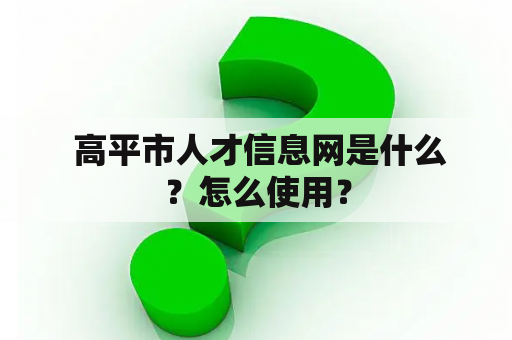 高平市人才信息网是什么？怎么使用？